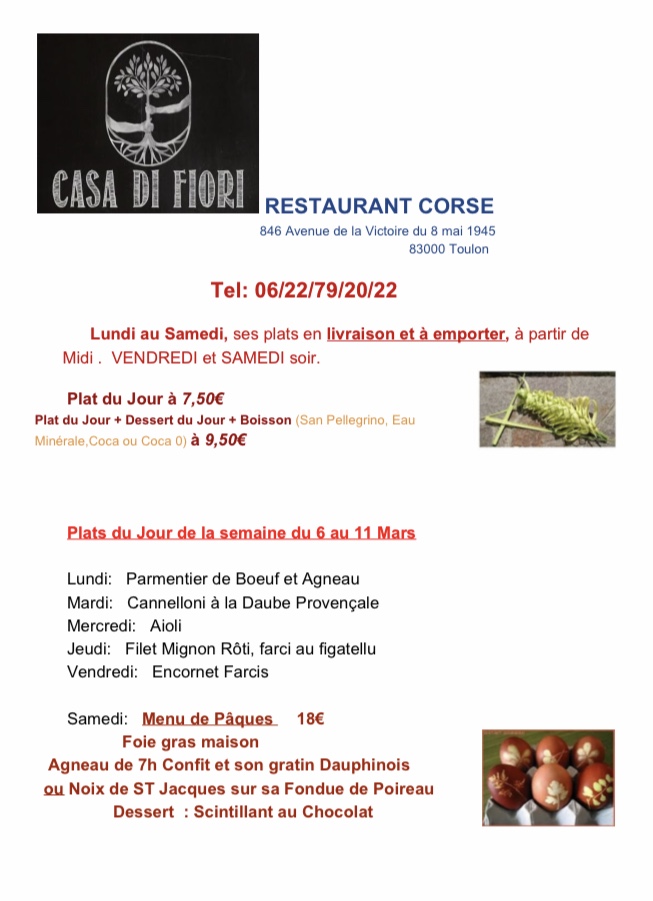 CASA DI FIORI

RESTAURANT CORSE

846 Avenue de la Victoire du 8 mai 1945
83000 Toulon

Tel: 06/22/79/20/22

Lundi au Samedi, ses plats en livraison et à emporter, à partir de Midi . VENDREDI et SAMEDI soir.

Plat du Jour à 7,50€
Plat du Jour + Dessert du Jour + Boisson (San Pellegrino, Eau Minérale,Coca ou Coca 0) à 9,50€

Plats du Jour de la semaine du 6 au 11 Mars

Lundi: Parmentier de Boeuf et Agneau
Mardi: Cannelloni à la Daube Provençale
Mercredi: Aioli
Jeudi: Filet Mignon Rôti, farci au figatellu
Vendredi: Encornet Farcis

Samedi: Menu de Pâques 18€
Foie gras maison
Agneau de 7h Confit et son gratin Dauphinois
ou Noix de ST Jacques sur sa Fondue de Poireau
Dessert : Scintillant au Chocolat